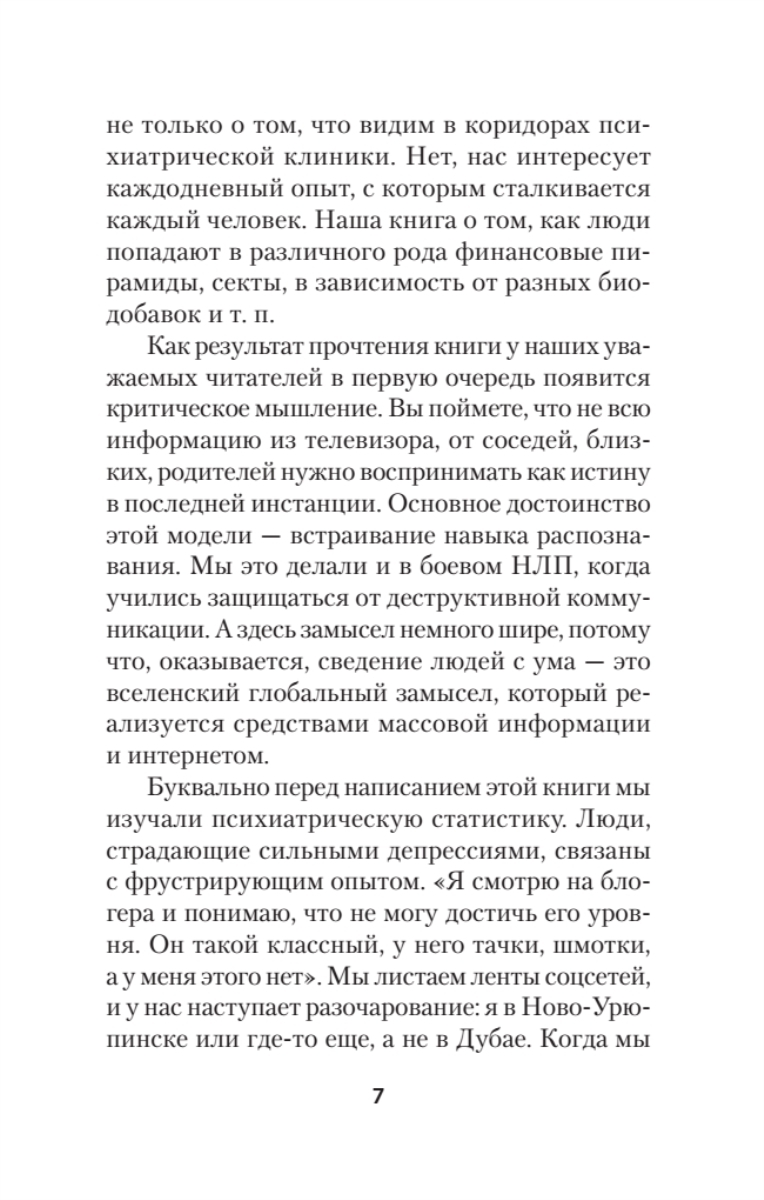 не только о том, что видим в коридорах психиатрической клиники. Нет, нас интересует каждодневный опыт, с которым сталкивается каждый человек. Наша книга о том, как люди попадают в различного рода финансовые пирамиды, секты, в зависимость от разных биодобавок и т. п.

Как результат прочтения книги у наших уважаемых читателей в первую очередь появится критическое мышление. Вы поймете, что не всю информацию из телевизора, от соседей, близких, родителей нужно воспринимать как истину в последней инстанции. Основное достоинство этой модели — встраивание навыка распознавания. Мы это делали и в боевом НЛП, когда учились защищаться от деструктивной коммуникации. А здесь замысел немного шире, потому что, оказывается, сведение людей с ума — это вселенский глобальный замысел, который реализуется средствами массовой информации и интернетом.

Буквально перед написанием этой книги мы изучали психиатрическую статистику. Люди, страдающие сильными депрессиями, связаны с фрустрирующим опытом. «Я смотрю на блогера и понимаю, что не могу достичь его уровня. Он такой классный, у него тачки, шмотки, а у меня этого нет». Мы листаем ленты соцсетей, и у нас наступает разочарование: я в Ново-Урюпинске или где-то еще, а не в Дубае. Когда мы

7